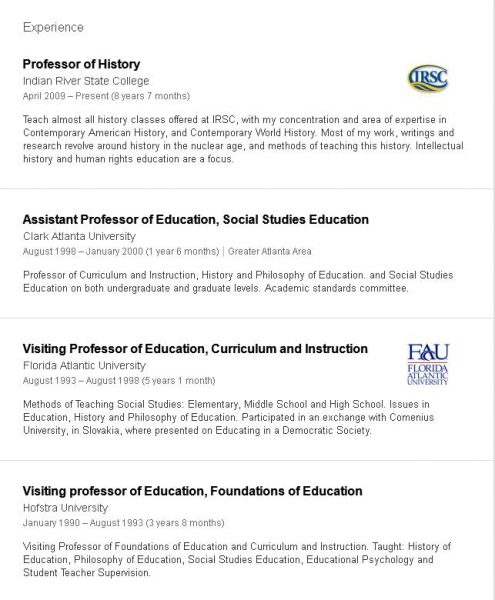 Experience

Professor of History
Indian River State College
April 2009 – Present (8 years 7 months)

IRSC

Teach almost all history classes offered at IRSC, with my concentration and area of expertise in Contemporary American History, and Contemporary World History. Most of my work, writings and research revolve around history in the nuclear age, and methods of teaching this history. Intellectual history and human rights education are a focus.

Assistant Professor of Education, Social Studies Education
Clark Atlanta University
August 1998 – January 2000 (1 year 6 months) | Greater Atlanta Area

Professor of Curriculum and Instruction, History and Philosophy of Education. and Social Studies Education on both undergraduate and graduate levels. Academic standards committee.

Visiting Professor of Education, Curriculum and Instruction
Florida Atlantic University
August 1993 – August 1998 (5 years 1 month)

FAU
FLORIDA ATLANTIC UNIVERSITY

Methods of Teaching Social Studies: Elementary, Middle School and High School. Issues in Education, History and Philosophy of Education. Participated in an exchange with Comenius University, in Slovakia, where presented on Educating in a Democratic Society.

Visiting professor of Education, Foundations of Education
Hofstra University
January 1990 – August 1993 (3 years 8 months)

Visiting Professor of Foundations of Education and Curriculum and Instruction. Taught: History of Education, Philosophy of Education, Social Studies Education, Educational Psychology and Student Teacher Supervision.